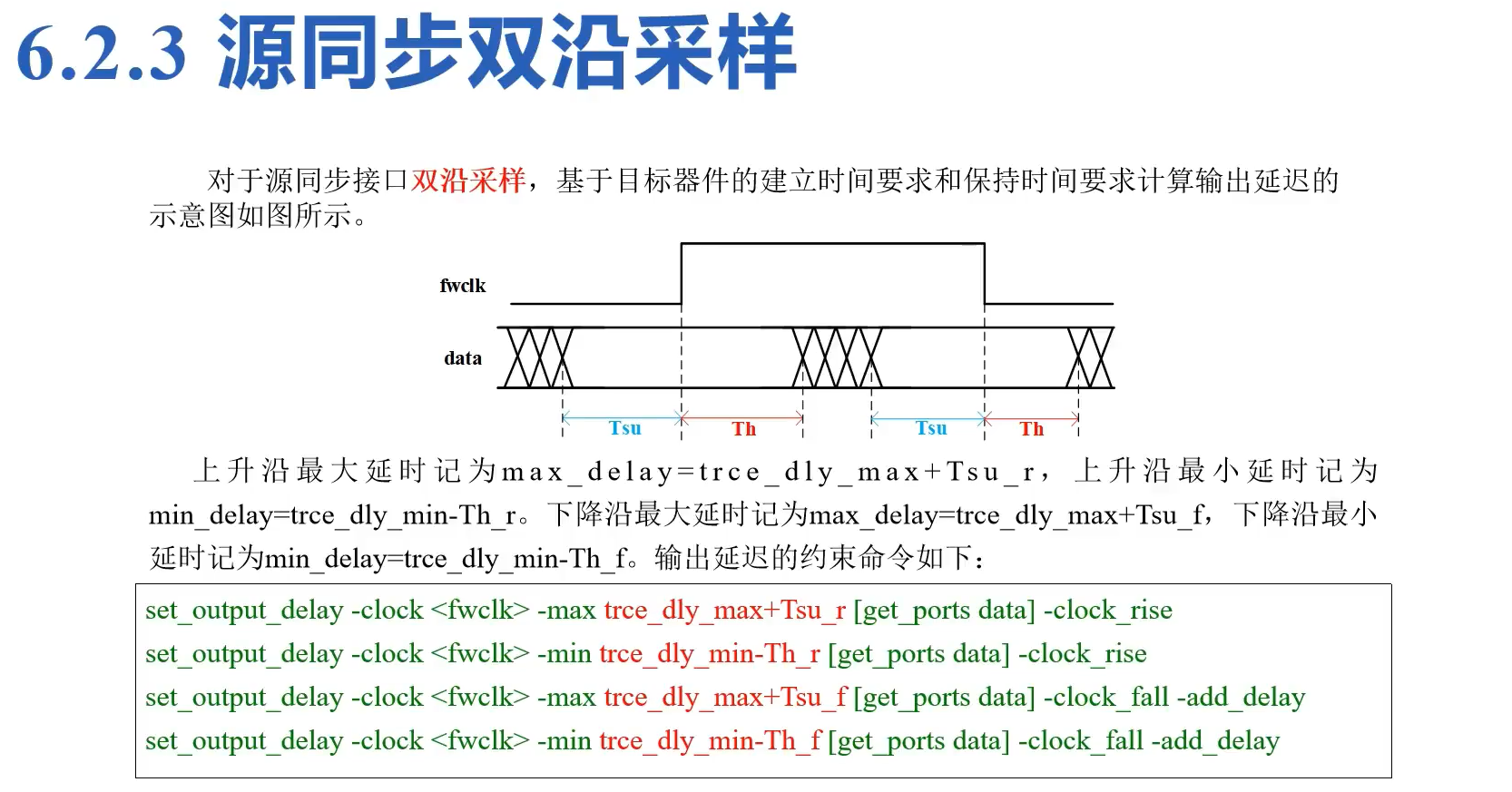 6.2.3 源同步双沿采样

对于源同步接口双沿采样，基于目标器件的建立时间要求和保持时间要求计算输出延迟的示意图如图所示。

fwclk

data

Tsu Th Tsu Th

上升沿最大延时记为max_delay=trce_dly_max+Tsu_r，上升沿最小延时记为min_delay=trce_dly_min-Th_r。下降沿最大延时记为max_delay=trce_dly_max+Tsu_f，下降沿最小延时记为min_delay=trce_dly_min-Th_f。输出延迟的约束命令如下：

set_output_delay -clock <fwclk> -max trce_dly_max+Tsu_r [get_ports data] -clock_rise
set_output_delay -clock <fwclk> -min trce_dly_min-Th_r [get_ports data] -clock_rise
set_output_delay -clock <fwclk> -max trce_dly_max+Tsu_f [get_ports data] -clock_fall -add_delay
set_output_delay -clock <fwclk> -min trce_dly_min-Th_f [get_ports data] -clock_fall -add_delay